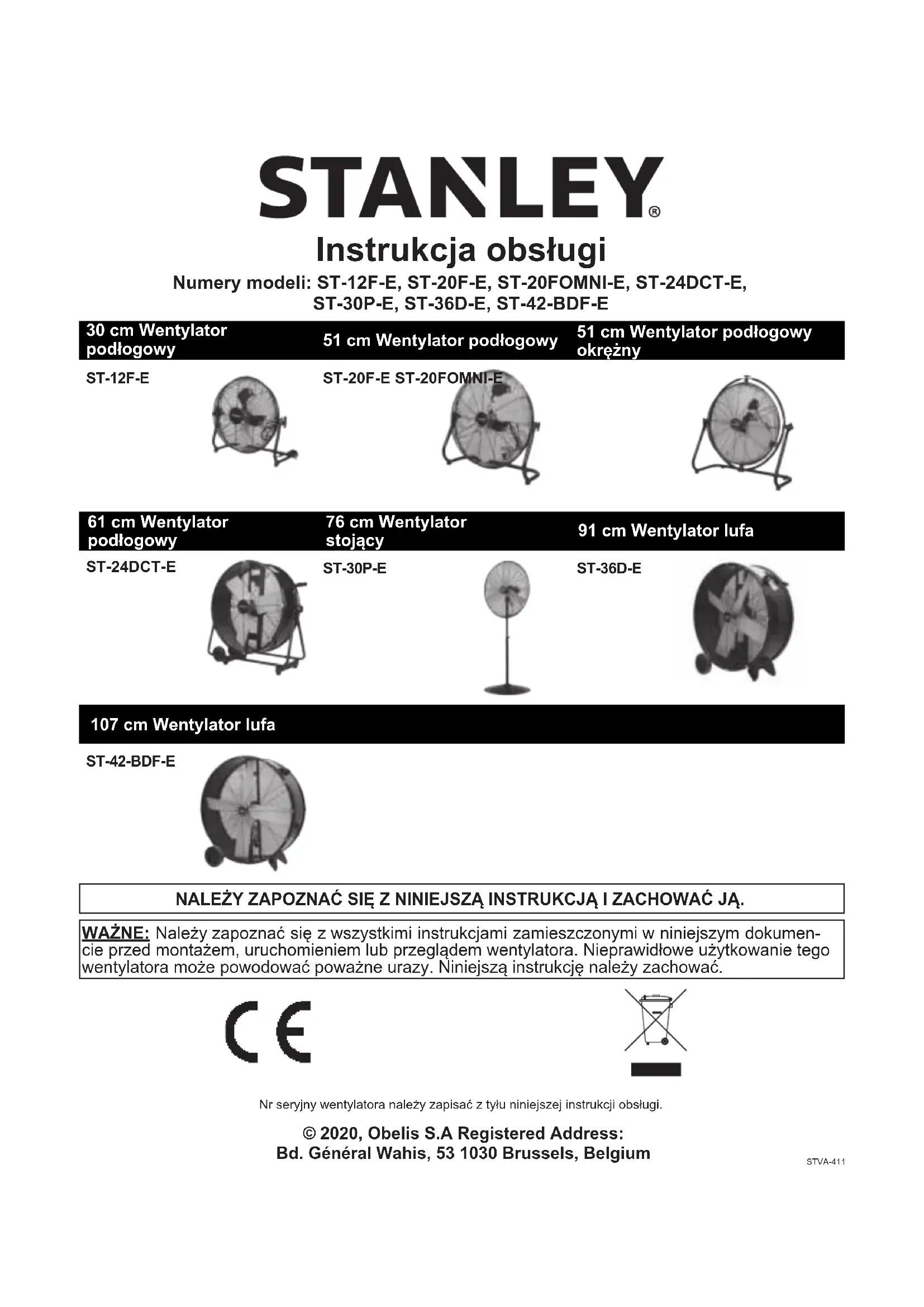 STANLEY®

Instrukcja obsługi

Numery modeli: ST-12F-E, ST-20F-E, ST-20FOMNI-E, ST-24DCT-E, ST-30P-E, ST-36D-E, ST-42-BDF-E

30 cm Wentylator podłogowy

ST-12F-E

51 cm Wentylator podłogowy

ST-20F-E ST-20FOMNI-E

51 cm Wentylator podłogowy okrężny

61 cm Wentylator podłogowy

ST-24DCT-E

76 cm Wentylator stojący

ST-30P-E

91 cm Wentylator lufa

ST-36D-E

107 cm Wentylator lufa

ST-42-BDF-E

NALEŻY ZAPOZNAĆ SIĘ Z NINIEJSZĄ INSTRUKCJĄ I ZACHOWAĆ JĄ.

WAŻNE: Należy zapoznać się z wszystkimi instrukcjami zamieszczonymi w niniejszym dokumencie przed montażem, uruchomieniem lub przeglądem wentylatora. Nieprawidłowe użytkowanie tego wentylatora może powodować poważne urazy. Niniejszą instrukcję należy zachować.

CE

Nr seryjny wentylatora należy zapisać z tyłu niniejszej instrukcji obsługi.

© 2020, Obelis S.A Registered Address:
Bd. Général Wahis, 53 1030 Brussels, Belgium

STVA-411